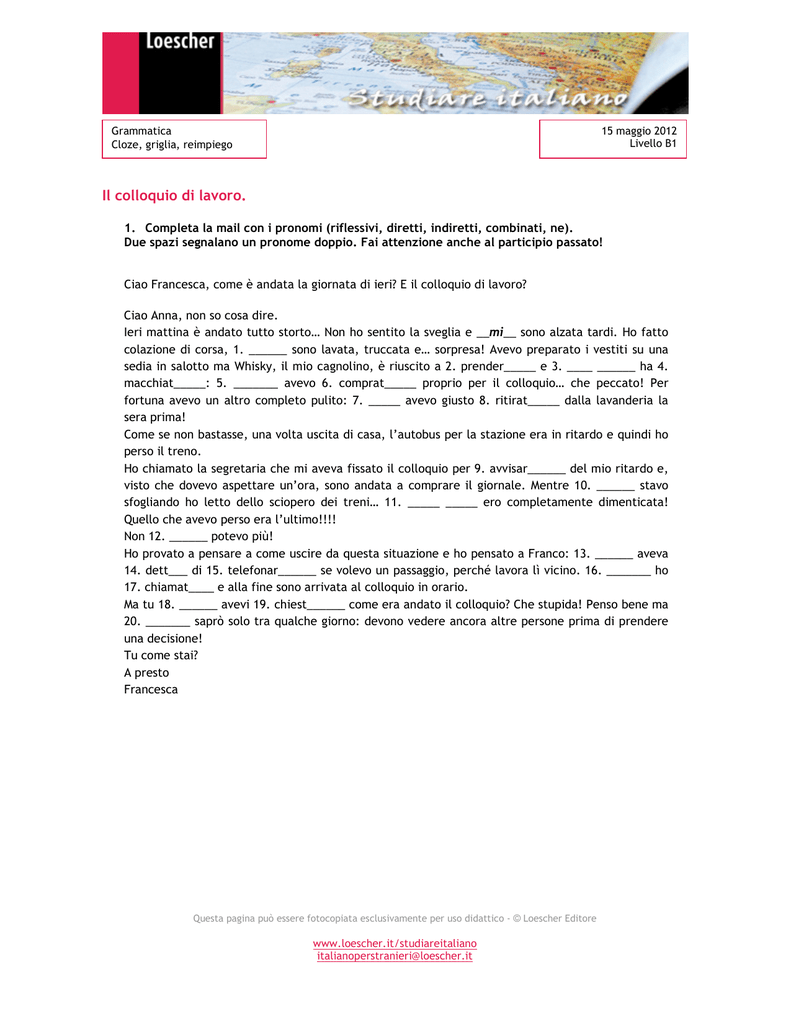 Loescher

Studiare italiano

Grammatica
Cloze, griglia, reimpiego

15 maggio 2012
Livello B1

Il colloquio di lavoro.

1. Completa la mail con i pronomi (riflessivi, diretti, indiretti, combinati, ne).
Due spazi segnalano un pronome doppio. Fai attenzione anche al participio passato!

Ciao Francesca, come è andata la giornata di ieri? E il colloquio di lavoro?

Ciao Anna, non so cosa dire.
Ieri mattina è andato tutto storto… Non ho sentito la sveglia e __mi__ sono alzata tardi. Ho fatto colazione di corsa, 1. ______ sono lavata, truccata e… sorpresa! Avevo preparato i vestiti su una sedia in salotto ma Whisky, il mio cagnolino, è riuscito a 2. prender_____ e 3. ____ ______ ha 4. macchiat_____: 5. _______ avevo 6. comprat_____ proprio per il colloquio… che peccato! Per fortuna avevo un altro completo pulito: 7. _____ avevo giusto 8. ritirat_____ dalla lavanderia la sera prima!
Come se non bastasse, una volta uscita di casa, l'autobus per la stazione era in ritardo e quindi ho perso il treno.
Ho chiamato la segretaria che mi aveva fissato il colloquio per 9. avvisar______ del mio ritardo e, visto che dovevo aspettare un'ora, sono andata a comprare il giornale. Mentre 10. ______ stavo sfogliando ho letto dello sciopero dei treni… 11. _____ _____ ero completamente dimenticata! Quello che avevo perso era l'ultimo!!!!
Non 12. ______ potevo più!
Ho provato a pensare a come uscire da questa situazione e ho pensato a Franco: 13. ______ aveva 14. dett___ di 15. telefonar______ se volevo un passaggio, perché lavora lì vicino. 16. _______ ho 17. chiamat____ e alla fine sono arrivata al colloquio in orario.
Ma tu 18. ______ avevi 19. chiest______ come era andato il colloquio? Che stupida! Penso bene ma 20. _______ saprò solo tra qualche giorno: devono vedere ancora altre persone prima di prendere una decisione!
Tu come stai?
A presto
Francesca

Questa pagina può essere fotocopiata esclusivamente per uso didattico - © Loescher Editore

www.loescher.it/studiareitaliano
italianoperstranieri@loescher.it